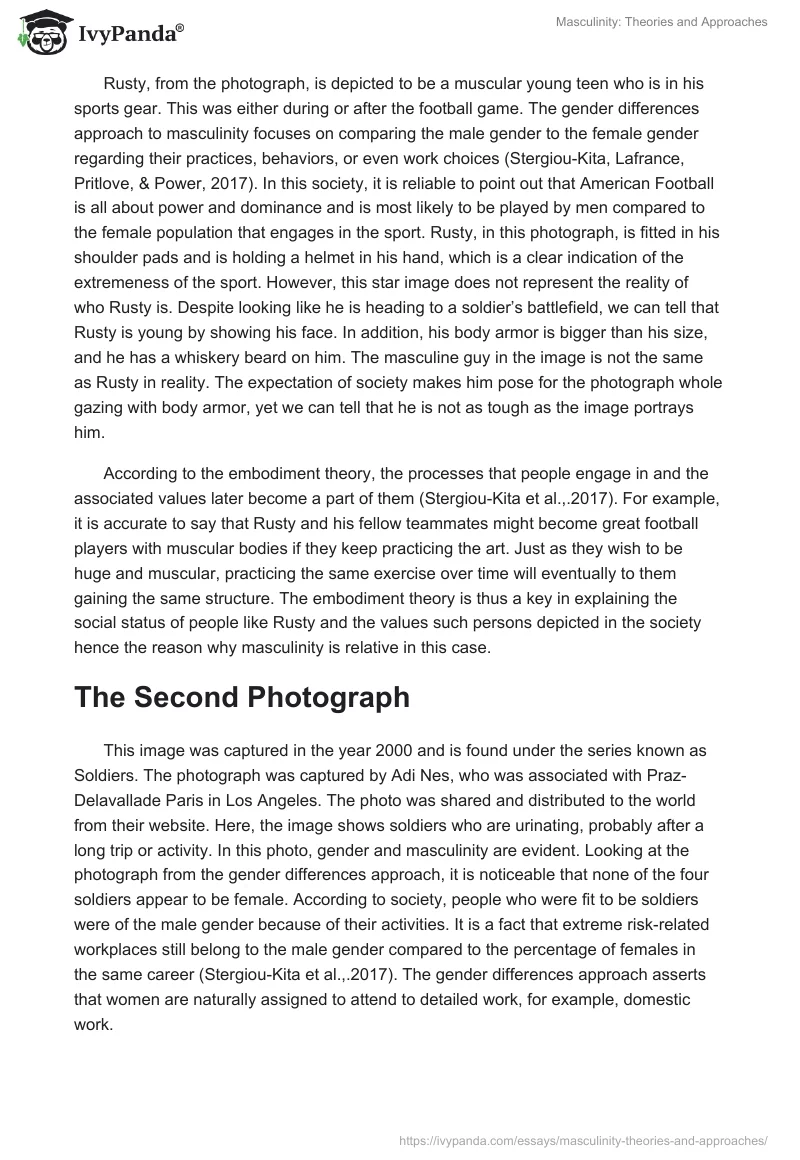 IvyPanda®

Masculinity: Theories and Approaches

Rusty, from the photograph, is depicted to be a muscular young teen who is in his sports gear. This was either during or after the football game. The gender differences approach to masculinity focuses on comparing the male gender to the female gender regarding their practices, behaviors, or even work choices (Stergiou-Kita, Lafrance, Pritlove, & Power, 2017). In this society, it is reliable to point out that American Football is all about power and dominance and is most likely to be played by men compared to the female population that engages in the sport. Rusty, in this photograph, is fitted in his shoulder pads and is holding a helmet in his hand, which is a clear indication of the extremeness of the sport. However, this star image does not represent the reality of who Rusty is. Despite looking like he is heading to a soldier's battlefield, we can tell that Rusty is young by showing his face. In addition, his body armor is bigger than his size, and he has a whiskery beard on him. The masculine guy in the image is not the same as Rusty in reality. The expectation of society makes him pose for the photograph whole gazing with body armor, yet we can tell that he is not as tough as the image portrays him.

According to the embodiment theory, the processes that people engage in and the associated values later become a part of them (Stergiou-Kita et al.,.2017). For example, it is accurate to say that Rusty and his fellow teammates might become great football players with muscular bodies if they keep practicing the art. Just as they wish to be huge and muscular, practicing the same exercise over time will eventually to them gaining the same structure. The embodiment theory is thus a key in explaining the social status of people like Rusty and the values such persons depicted in the society hence the reason why masculinity is relative in this case.

The Second Photograph

This image was captured in the year 2000 and is found under the series known as Soldiers. The photograph was captured by Adi Nes, who was associated with Praz-Delavallade Paris in Los Angeles. The photo was shared and distributed to the world from their website. Here, the image shows soldiers who are urinating, probably after a long trip or activity. In this photo, gender and masculinity are evident. Looking at the photograph from the gender differences approach, it is noticeable that none of the four soldiers appear to be female. According to society, people who were fit to be soldiers were of the male gender because of their activities. It is a fact that extreme risk-related workplaces still belong to the male gender compared to the percentage of females in the same career (Stergiou-Kita et al.,.2017). The gender differences approach asserts that women are naturally assigned to attend to detailed work, for example, domestic work.

https://ivypanda.com/essays/masculinity-theories-and-approaches/